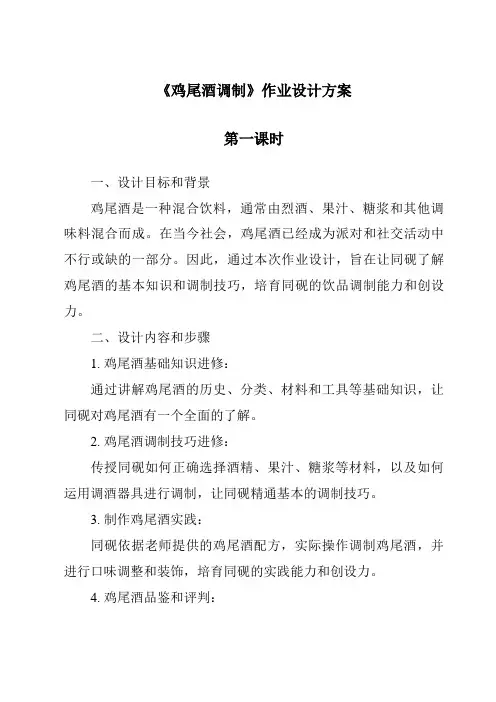 《鸡尾酒调制》作业设计方案

第一课时

一、设计目标和背景

鸡尾酒是一种混合饮料，通常由烈酒、果汁、糖浆和其他调味料混合而成。在当今社会，鸡尾酒已经成为派对和社交活动中不行或缺的一部分。因此，通过本次作业设计，旨在让同砚了解鸡尾酒的基本知识和调制技巧，培育同砚的饮品调制能力和创设力。

二、设计内容和步骤

1. 鸡尾酒基础知识进修：

通过讲解鸡尾酒的历史、分类、材料和工具等基础知识，让同砚对鸡尾酒有一个全面的了解。

2. 鸡尾酒调制技巧进修：

传授同砚如何正确选择酒精、果汁、糖浆等材料，以及如何运用调酒器具进行调制，让同砚精通基本的调制技巧。

3. 制作鸡尾酒实践：

同砚依据老师提供的鸡尾酒配方，实际操作调制鸡尾酒，并进行口味调整和装饰，培育同砚的实践能力和创设力。

4. 鸡尾酒品鉴和评判：